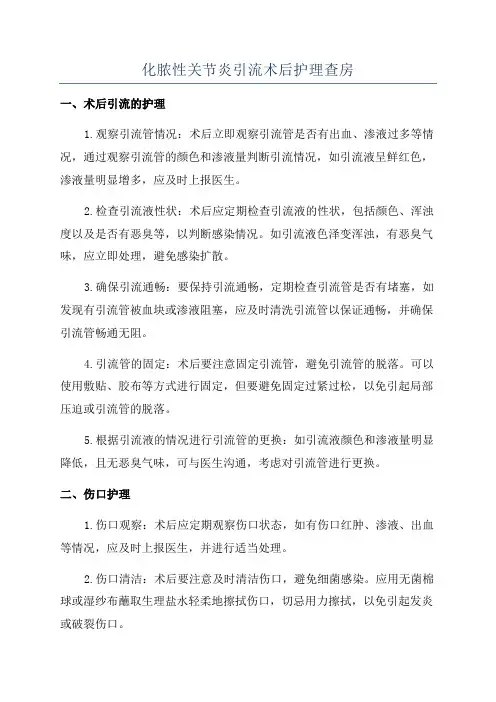 化脓性关节炎引流术后护理查房

一、术后引流的护理

1.观察引流管情况：术后立即观察引流管是否有出血、渗液过多等情况，通过观察引流管的颜色和渗液量判断引流情况，如引流液呈鲜红色，渗液量明显增多，应及时上报医生。

2.检查引流液性状：术后应定期检查引流液的性状，包括颜色、浑浊度以及是否有恶臭等，以判断感染情况。如引流液色泽变浑浊，有恶臭气味，应立即处理，避免感染扩散。

3.确保引流通畅：要保持引流通畅，定期检查引流管是否有堵塞，如发现有引流管被血块或渗液阻塞，应及时清洗引流管以保证通畅，并确保引流管畅通无阻。

4.引流管的固定：术后要注意固定引流管，避免引流管的脱落。可以使用敷贴、胶布等方式进行固定，但要避免固定过紧过松，以免引起局部压迫或引流管的脱落。

5.根据引流液的情况进行引流管的更换：如引流液颜色和渗液量明显降低，且无恶臭气味，可与医生沟通，考虑对引流管进行更换。

二、伤口护理

1.伤口观察：术后应定期观察伤口状态，如有伤口红肿、渗液、出血等情况，应及时上报医生，并进行适当处理。

2.伤口清洁：术后要注意及时清洁伤口，避免细菌感染。应用无菌棉球或湿纱布蘸取生理盐水轻柔地擦拭伤口，切忌用力擦拭，以免引起发炎或破裂伤口。